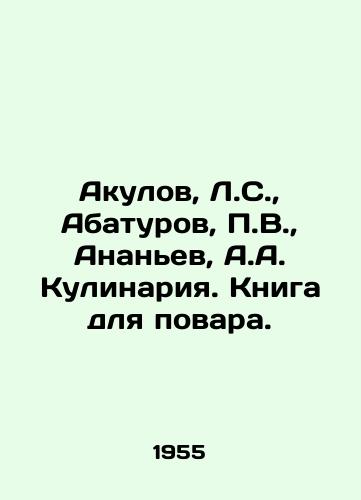 Акулов, Л.С., Абатуров, П.В., Ананьев, А.А. Кулинария. Книга для повара.

1955